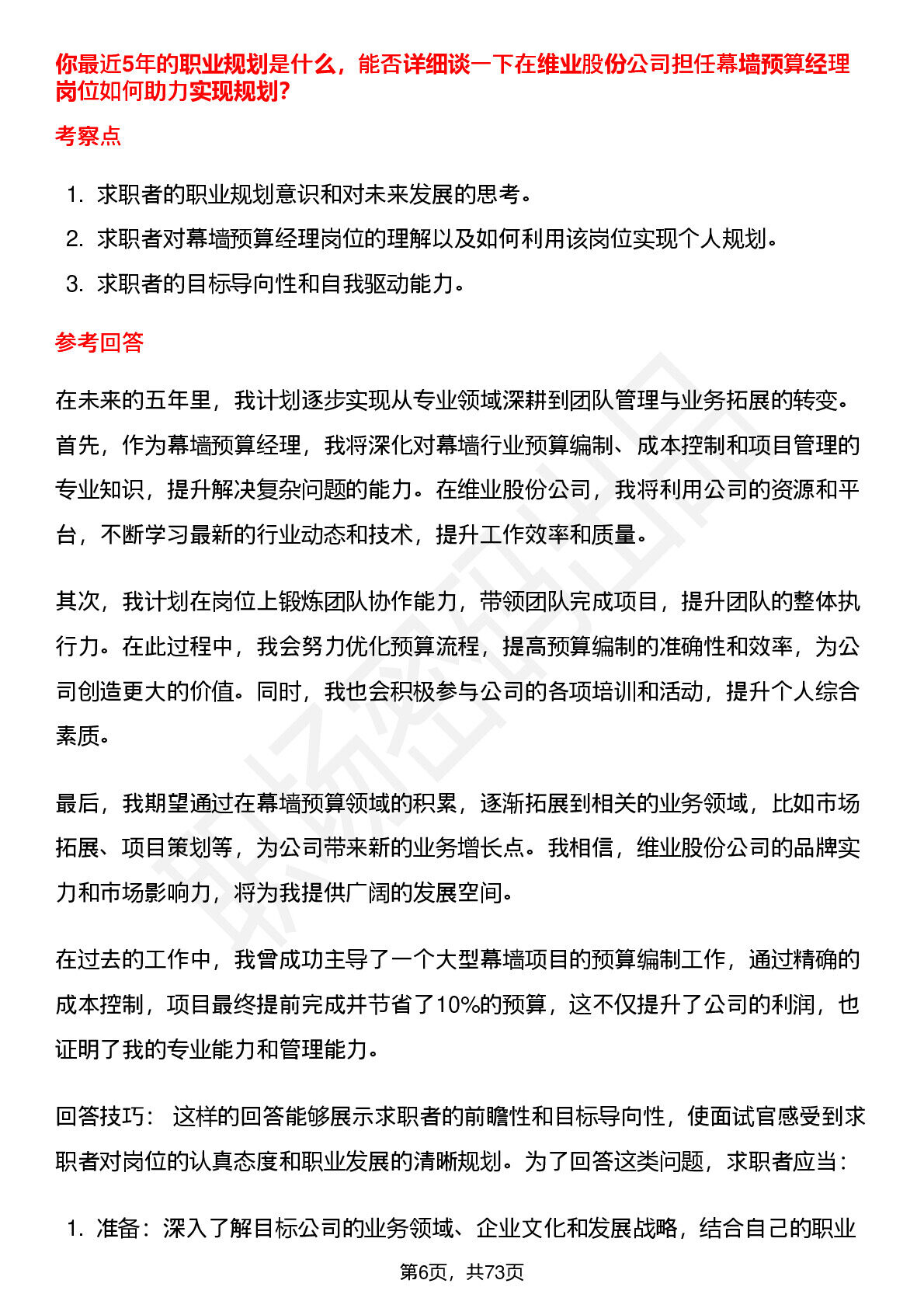 你最近5年的职业规划是什么，能否详细谈一下在维业股份公司担任幕墙预算经理岗位如何助力实现规划?

考察点

1. 求职者的职业规划意识和对未来发展的思考。
2. 求职者对幕墙预算经理岗位的理解以及如何利用该岗位实现个人规划。
3. 求职者的目标导向性和自我驱动能力。

参考回答

在未来的五年里，我计划逐步实现从专业领域深耕到团队管理与业务拓展的转变。首先，作为幕墙预算经理，我将深化对幕墙行业预算编制、成本控制和项目管理的专业知识，提升解决复杂问题的能力。在维业股份公司，我将利用公司的资源和平台，不断学习最新的行业动态和技术，提升工作效率和质量。

其次，我计划在岗位上锻炼团队协作能力，带领团队完成项目，提升团队的整体执行力。在此过程中，我会努力优化预算流程，提高预算编制的准确性和效率，为公司创造更大的价值。同时，我也会积极参与公司的各项培训和活动，提升个人综合素质。

最后，我期望通过在幕墙预算领域的积累，逐渐拓展到相关的业务领域，比如市场拓展、项目策划等，为公司带来新的业务增长点。我相信，维业股份公司的品牌实力和市场影响力，将为我提供广阔的发展空间。

在过去的工作中，我曾成功主导了一个大型幕墙项目的预算编制工作，通过精确的成本控制，项目最终提前完成并节省了10%的预算，这不仅提升了公司的利润，也证明了我的专业能力和管理能力。

回答技巧： 这样的回答能够展示求职者的前瞻性和目标导向性，使面试官感受到求职者对岗位的认真态度和职业发展的清晰规划。为了回答这类问题，求职者应当：

1. 准备：深入了解目标公司的业务领域、企业文化和发展战略，结合自己的职业

第6页，共73页